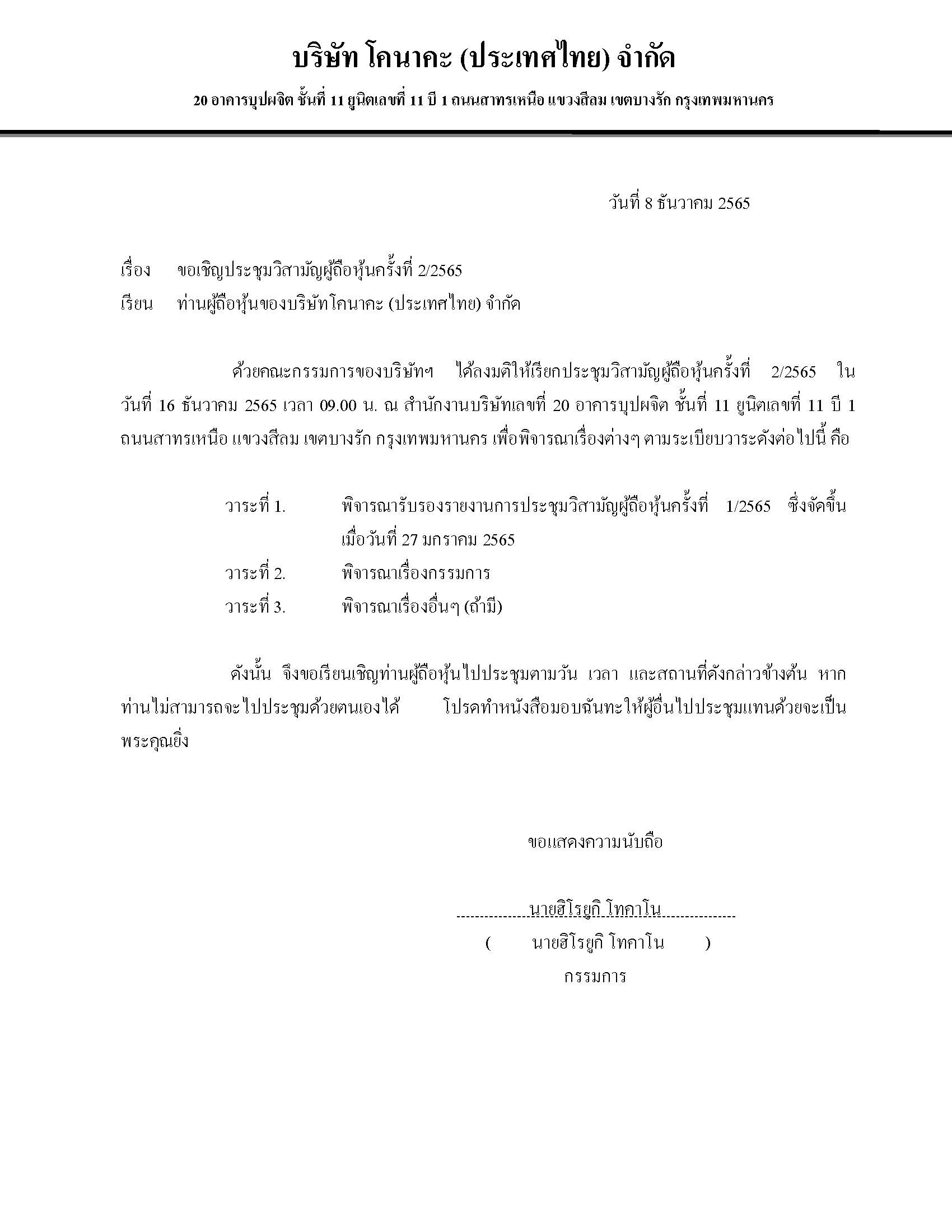 บริษัท โคนาคะ (ประเทศไทย) จำกัด

20 อาคารบุปผจิต ชั้นที่ 11 ยูนิตเลขที่ 11 บี 1 ถนนสาทรเหนือ แขวงสีลม เขตบางรัก กรุงเทพมหานคร

วันที่ 8 ธันวาคม 2565

เรื่อง ขอเชิญประชุมวิสามัญผู้ถือหุ้นครั้งที่ 2/2565

เรียน ท่านผู้ถือหุ้นของบริษัทโคนาคะ (ประเทศไทย) จำกัด

ด้วยคณะกรรมการของบริษัทฯ ได้ลงมติให้เรียกประชุมวิสามัญผู้ถือหุ้นครั้งที่ 2/2565 ในวันที่ 16 ธันวาคม 2565 เวลา 09.00 น. ณ สำนักงานบริษัทเลขที่ 20 อาคารบุปผจิต ชั้นที่ 11 ยูนิตเลขที่ 11 บี 1 ถนนสาทรเหนือ แขวงสีลม เขตบางรัก กรุงเทพมหานคร เพื่อพิจารณาเรื่องต่างๆ ตามระเบียบวาระดังต่อไปนี้ คือ

วาระที่ 1. พิจารณารับรองรายงานการประชุมวิสามัญผู้ถือหุ้นครั้งที่ 1/2565 ซึ่งจัดขึ้นเมื่อวันที่ 27 มกราคม 2565

วาระที่ 2. พิจารณาเรื่องกรรมการ

วาระที่ 3. พิจารณาเรื่องอื่นๆ (ถ้ามี)

ดังนั้น จึงขอเรียนเชิญท่านผู้ถือหุ้นไปประชุมตามวัน เวลา และสถานที่ดังกล่าวข้างต้น หากท่านไม่สามารถจะไปประชุมด้วยตนเองได้ โปรดทำหนังสือมอบฉันทะให้ผู้อื่นไปประชุมแทนด้วยจะเป็นพระคุณยิ่ง

ขอแสดงความนับถือ

นายฮิโรยูกิ โทคาโน

( นายฮิโรยูกิ โทคาโน )

กรรมการ